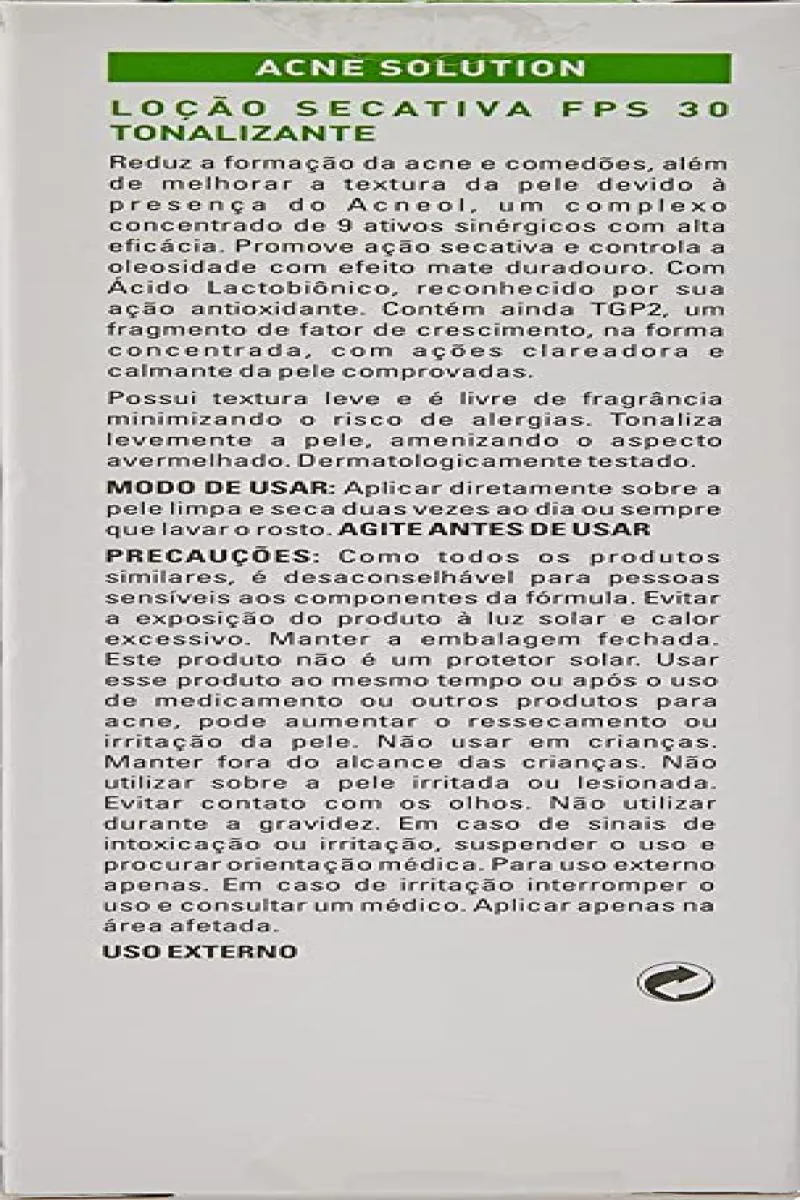 ACNE SOLUTION

LOÇÃO SECATIVA FPS 30
TONALIZANTE

Reduz a formação da acne e comedões, além de melhorar a textura da pele devido à presença do Acneol, um complexo concentrado de 9 ativos sinérgicos com alta eficácia. Promove ação secativa e controla a oleosidade com efeito mate duradouro. Com Ácido Lactobiônico, reconhecido por sua ação antioxidante. Contém ainda TGP2, um fragmento de fator de crescimento, na forma concentrada, com ações clareadora e calmante da pele comprovadas.

Possui textura leve e é livre de fragrância minimizando o risco de alergias. Tonaliza levemente a pele, amenizando o aspecto avermelhado. Dermatologicamente testado.

MODO DE USAR: Aplicar diretamente sobre a pele limpa e seca duas vezes ao dia ou sempre que lavar o rosto. AGITE ANTES DE USAR

PRECAUÇÕES: Como todos os produtos similares, é desaconselhável para pessoas sensíveis aos componentes da fórmula. Evitar a exposição do produto à luz solar e calor excessivo. Manter a embalagem fechada. Este produto não é um protetor solar. Usar esse produto ao mesmo tempo ou após o uso de medicamento ou outros produtos para acne, pode aumentar o ressecamento ou irritação da pele. Não usar em crianças. Manter fora do alcance das crianças. Não utilizar sobre a pele irritada ou lesionada. Evitar contato com os olhos. Não utilizar durante a gravidez. Em caso de sinais de intoxicação ou irritação, suspender o uso e procurar orientação médica. Para uso externo apenas. Em caso de irritação interromper o uso e consultar um médico. Aplicar apenas na área afetada.

USO EXTERNO